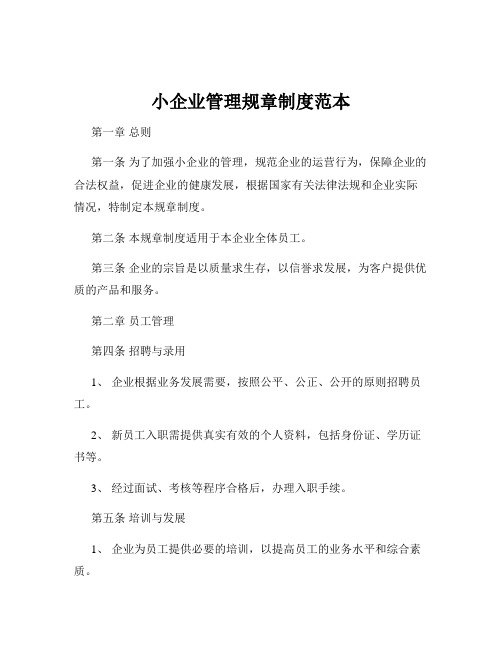 小企业管理规章制度范本

第一章 总则

第一条 为了加强小企业的管理，规范企业的运营行为，保障企业的合法权益，促进企业的健康发展，根据国家有关法律法规和企业实际情况，特制定本规章制度。

第二条 本规章制度适用于本企业全体员工。

第三条 企业的宗旨是以质量求生存，以信誉求发展，为客户提供优质的产品和服务。

第二章 员工管理

第四条 招聘与录用

1、 企业根据业务发展需要，按照公平、公正、公开的原则招聘员工。

2、 新员工入职需提供真实有效的个人资料，包括身份证、学历证书等。

3、 经过面试、考核等程序合格后，办理入职手续。

第五条 培训与发展

1、 企业为员工提供必要的培训，以提高员工的业务水平和综合素质。